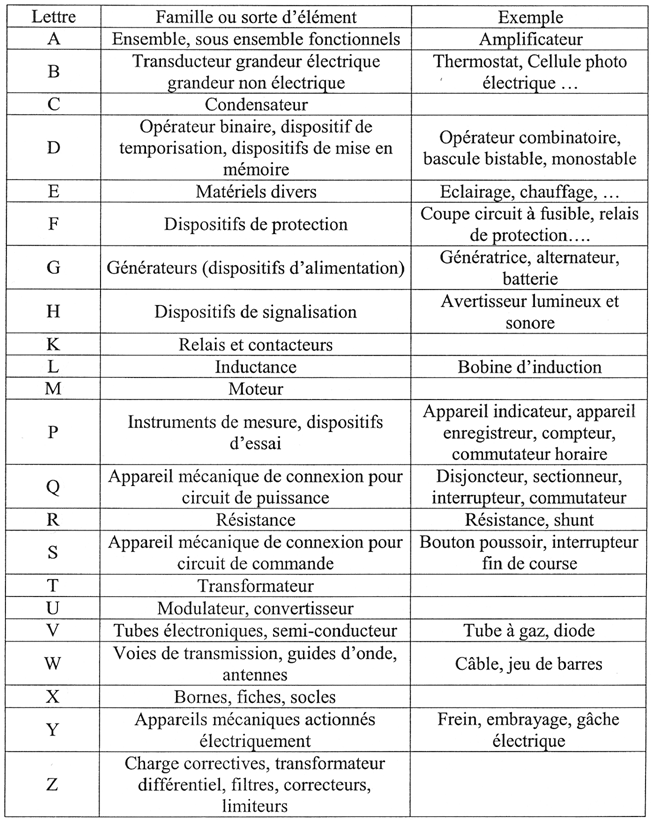 | Lettre | Famille ou sorte d'élément | Exemple |
|---|---|---|
| A | Ensemble, sous ensemble fonctionnels | Amplificateur |
| B | Transducteur grandeur électrique grandeur non électrique | Thermostat, Cellule photo électrique … |
| C | Condensateur | |
| D | Opérateur binaire, dispositif de temporisation, dispositifs de mise en mémoire | Opérateur combinatoire, bascule bistable, monostable |
| E | Matériels divers | Eclairage, chauffage, … |
| F | Dispositifs de protection | Coupe circuit à fusible, relais de protection…. |
| G | Générateurs (dispositifs d'alimentation) | Génératrice, alternateur, batterie |
| H | Dispositifs de signalisation | Avertisseur lumineux et sonore |
| K | Relais et contacteurs | |
| L | Inductance | Bobine d'induction |
| M | Moteur | |
| P | Instruments de mesure, dispositifs d'essai | Appareil indicateur, appareil enregistreur, compteur, commutateur horaire |
| Q | Appareil mécanique de connexion pour circuit de puissance | Disjoncteur, sectionneur, interrupteur, commutateur |
| R | Résistance | Résistance, shunt |
| S | Appareil mécanique de connexion pour circuit de commande | Bouton poussoir, interrupteur fin de course |
| T | Transformateur | |
| U | Modulateur, convertisseur | |
| V | Tubes électroniques, semi-conducteur | Tube à gaz, diode |
| W | Voies de transmission, guides d'onde, antennes | Câble, jeu de barres |
| X | Bornes, fiches, socles | |
| Y | Appareils mécaniques actionnés électriquement | Frein, embrayage, gâche électrique |
| Z | Charge correctives, transformateur différentiel, filtres, correcteurs, limiteurs | |